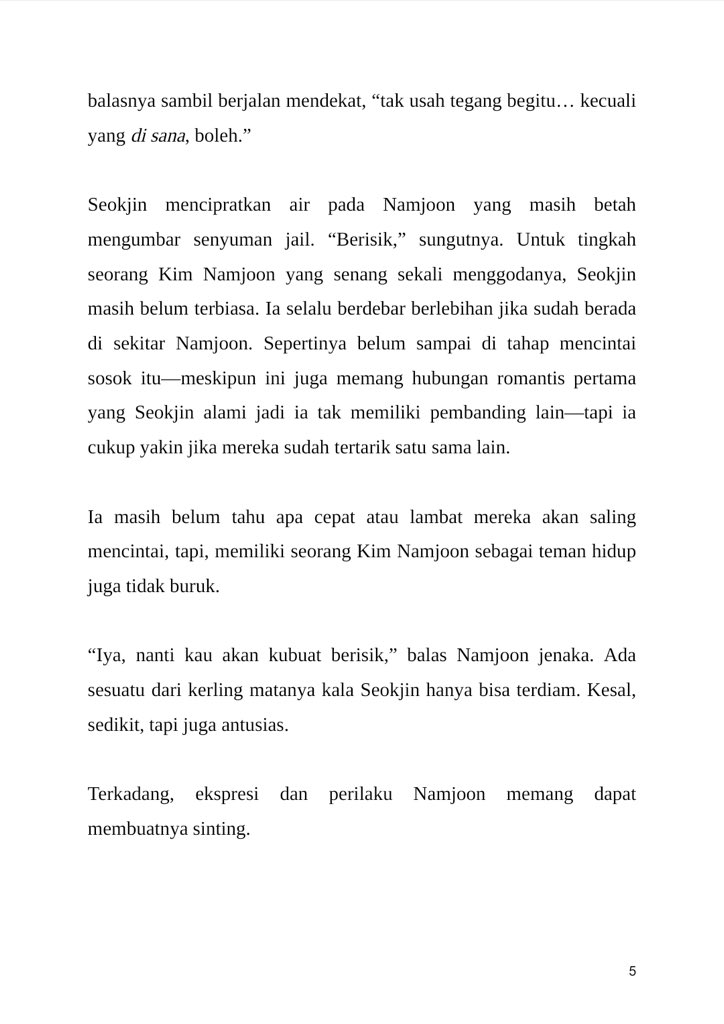 balasnya sambil berjalan mendekat, “tak usah tegang begitu… kecuali yang di sana, boleh.”

Seokjin mencipratkan air pada Namjoon yang masih betah mengumbar senyuman jail. “Berisik,” sungutnya. Untuk tingkah seorang Kim Namjoon yang senang sekali menggodanya, Seokjin masih belum terbiasa. Ia selalu berdebar berlebihan jika sudah berada di sekitar Namjoon. Sepertinya belum sampai di tahap mencintai sosok itu—meskipun ini juga memang hubungan romantis pertama yang Seokjin alami jadi ia tak memiliki pembanding lain—tapi ia cukup yakin jika mereka sudah tertarik satu sama lain.

Ia masih belum tahu apa cepat atau lambat mereka akan saling mencintai, tapi, memiliki seorang Kim Namjoon sebagai teman hidup juga tidak buruk.

“Iya, nanti kau akan kubuat berisik,” balas Namjoon jenaka. Ada sesuatu dari kerling matanya kala Seokjin hanya bisa terdiam. Kesal, sedikit, tapi juga antusias.

Terkadang, ekspresi dan perilaku Namjoon memang dapat membuatnya sinting.

5